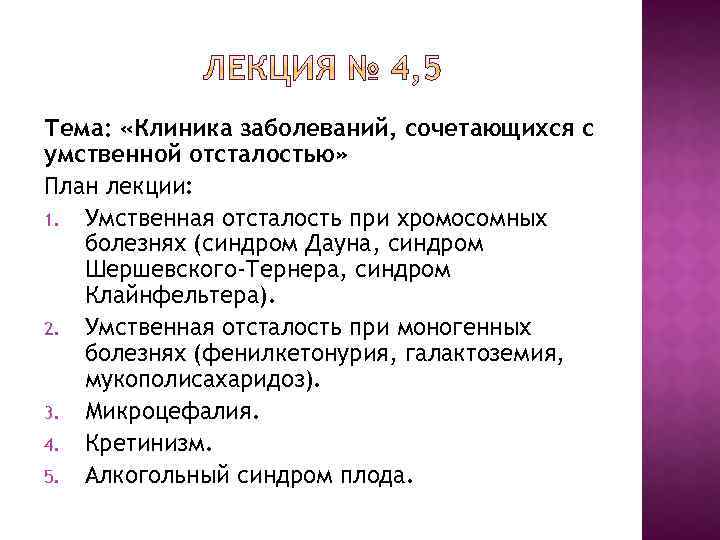 ЛЕКЦИЯ № 4,5

Тема: «Клиника заболеваний, сочетающихся с умственной отсталостью»

План лекции:

1. Умственная отсталость при хромосомных болезнях (синдром Дауна, синдром Шершевского-Тернера, синдром Клайнфельтера).
2. Умственная отсталость при моногенных болезнях (фенилкетонурия, галактоземия, мукополисахаридоз).
3. Микроцефалия.
4. Кретинизм.
5. Алкогольный синдром плода.